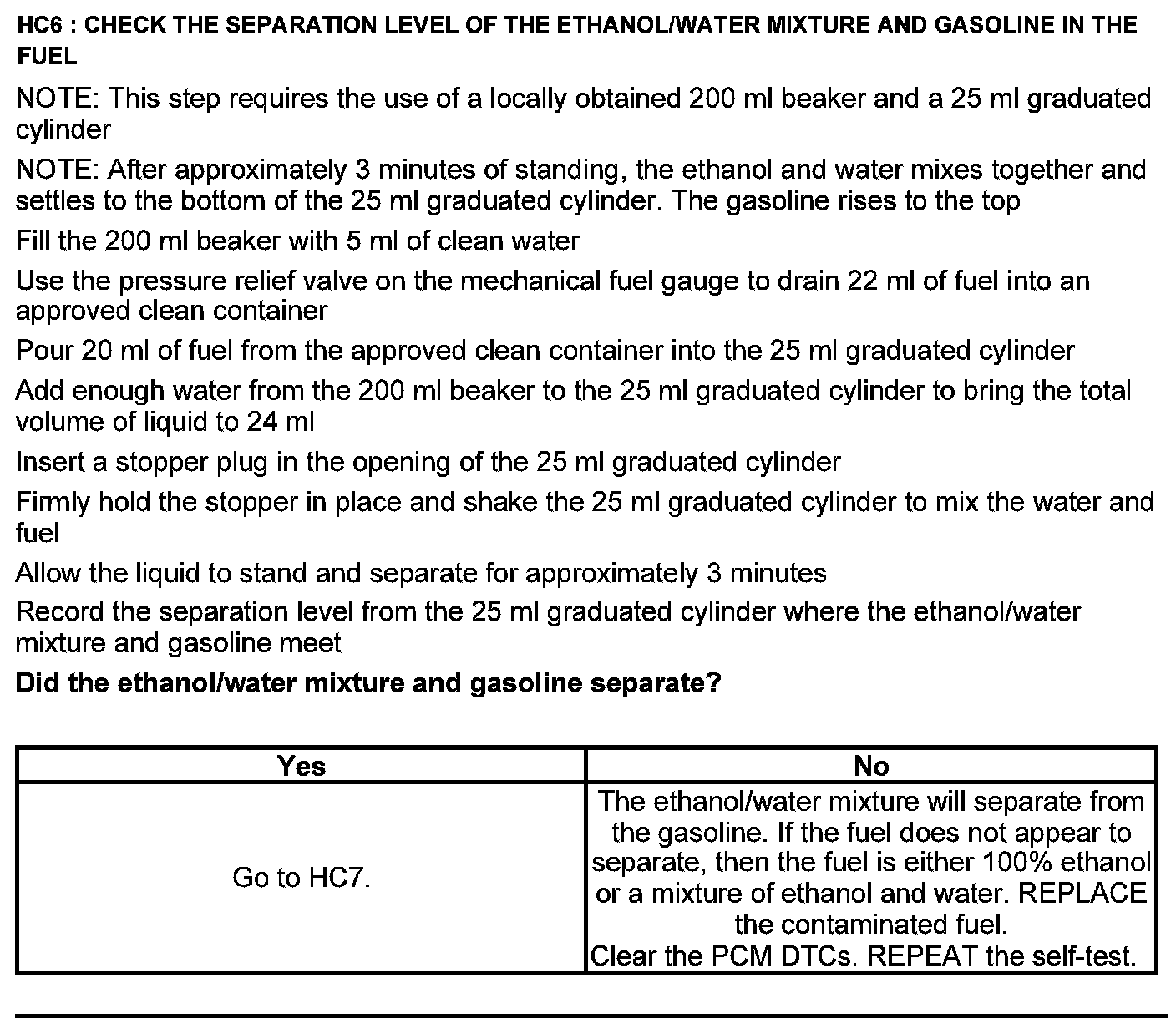 HC6 : CHECK THE SEPARATION LEVEL OF THE ETHANOL/WATER MIXTURE AND GASOLINE IN THE FUEL

NOTE: This step requires the use of a locally obtained 200 ml beaker and a 25 ml graduated cylinder

NOTE: After approximately 3 minutes of standing, the ethanol and water mixes together and settles to the bottom of the 25 ml graduated cylinder. The gasoline rises to the top

Fill the 200 ml beaker with 5 ml of clean water

Use the pressure relief valve on the mechanical fuel gauge to drain 22 ml of fuel into an approved clean container

Pour 20 ml of fuel from the approved clean container into the 25 ml graduated cylinder

Add enough water from the 200 ml beaker to the 25 ml graduated cylinder to bring the total volume of liquid to 24 ml

Insert a stopper plug in the opening of the 25 ml graduated cylinder

Firmly hold the stopper in place and shake the 25 ml graduated cylinder to mix the water and fuel

Allow the liquid to stand and separate for approximately 3 minutes

Record the separation level from the 25 ml graduated cylinder where the ethanol/water mixture and gasoline meet

Did the ethanol/water mixture and gasoline separate?

| Yes | No |
|---|---|
| Go to HC7. | The ethanol/water mixture will separate from the gasoline. If the fuel does not appear to separate, then the fuel is either 100% ethanol or a mixture of ethanol and water. REPLACE the contaminated fuel. Clear the PCM DTCs. REPEAT the self-test. |